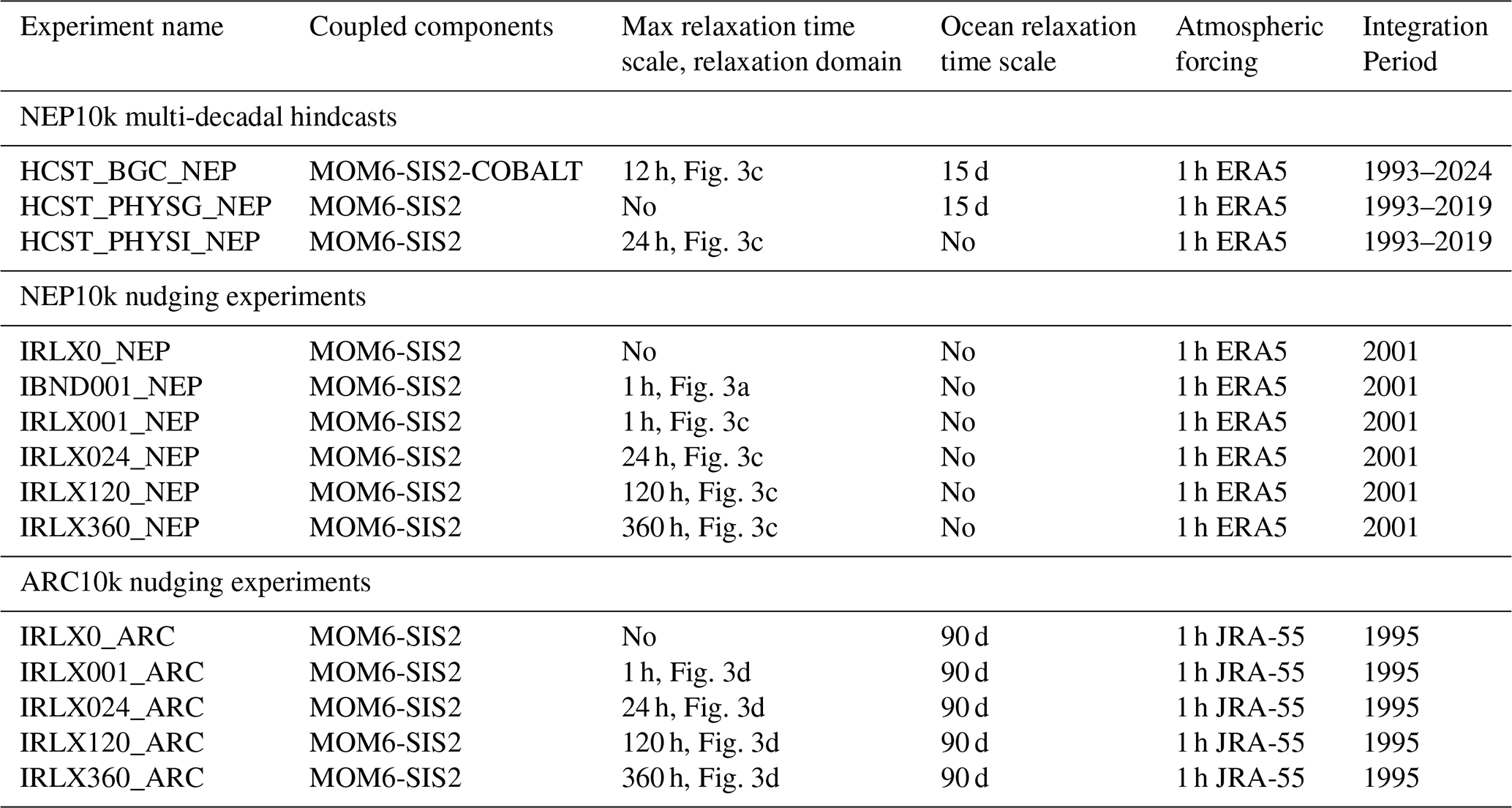 | Experiment name | Coupled components | Max relaxation time scale, relaxation domain | Ocean relaxation time scale | Atmospheric forcing | Integration Period |
|---|---|---|---|---|---|
| NEP10k multi-decadal hindcasts | | | | | |
| HCST_BGC_NEP | MOM6-SIS2-COBALT | 12 h, Fig. 3c | 15 d | 1 h ERA5 | 1993–2024 |
| HCST_PHYSG_NEP | MOM6-SIS2 | No | 15 d | 1 h ERA5 | 1993–2019 |
| HCST_PHYSI_NEP | MOM6-SIS2 | 24 h, Fig. 3c | No | 1 h ERA5 | 1993–2019 |
| NEP10k nudging experiments | | | | | |
| IRLX0_NEP | MOM6-SIS2 | No | No | 1 h ERA5 | 2001 |
| IBND001_NEP | MOM6-SIS2 | 1 h, Fig. 3a | No | 1 h ERA5 | 2001 |
| IRLX001_NEP | MOM6-SIS2 | 1 h, Fig. 3c | No | 1 h ERA5 | 2001 |
| IRLX024_NEP | MOM6-SIS2 | 24 h, Fig. 3c | No | 1 h ERA5 | 2001 |
| IRLX120_NEP | MOM6-SIS2 | 120 h, Fig. 3c | No | 1 h ERA5 | 2001 |
| IRLX360_NEP | MOM6-SIS2 | 360 h, Fig. 3c | No | 1 h ERA5 | 2001 |
| ARC10k nudging experiments | | | | | |
| IRLX0_ARC | MOM6-SIS2 | No | 90 d | 1 h JRA-55 | 1995 |
| IRLX001_ARC | MOM6-SIS2 | 1 h, Fig. 3d | 90 d | 1 h JRA-55 | 1995 |
| IRLX024_ARC | MOM6-SIS2 | 24 h, Fig. 3d | 90 d | 1 h JRA-55 | 1995 |
| IRLX120_ARC | MOM6-SIS2 | 120 h, Fig. 3d | 90 d | 1 h JRA-55 | 1995 |
| IRLX360_ARC | MOM6-SIS2 | 360 h, Fig. 3d | 90 d | 1 h JRA-55 | 1995 |